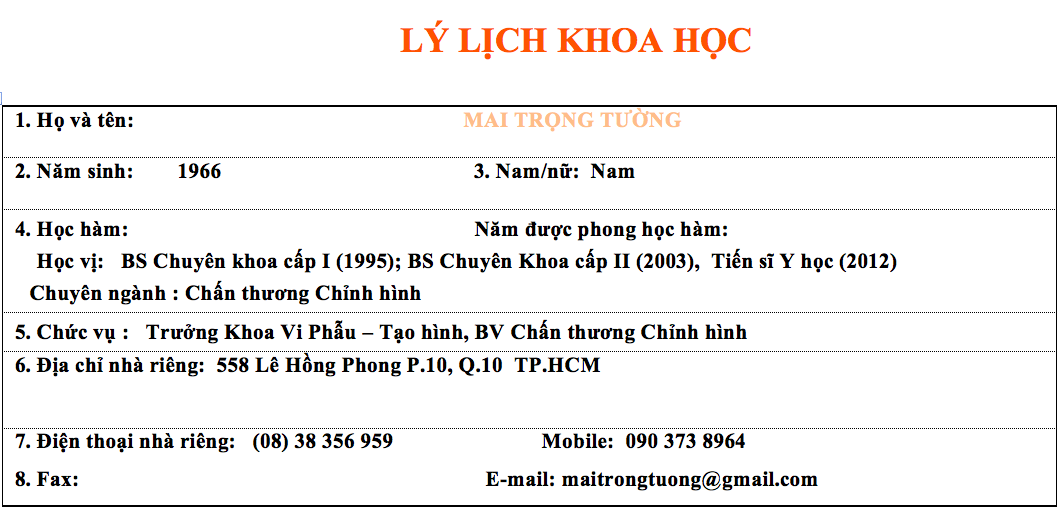 LÝ LỊCH KHOA HỌC

1. Họ và tên: MAI TRỌNG TƯỜNG

2. Năm sinh: 1966 3. Nam/nữ: Nam

4. Học hàm: Năm được phong học hàm:
Học vị: BS Chuyên khoa cấp I (1995); BS Chuyên Khoa cấp II (2003), Tiến sĩ Y học (2012)
Chuyên ngành : Chấn thương Chỉnh hình

5. Chức vụ : Trưởng Khoa Vi Phẫu – Tạo hình, BV Chấn thương Chỉnh hình

6. Địa chỉ nhà riêng: 558 Lê Hồng Phong P.10, Q.10 TP.HCM

7. Điện thoại nhà riêng: (08) 38 356 959 Mobile: 090 373 8964

8. Fax: E-mail: maitrongtuong@gmail.com